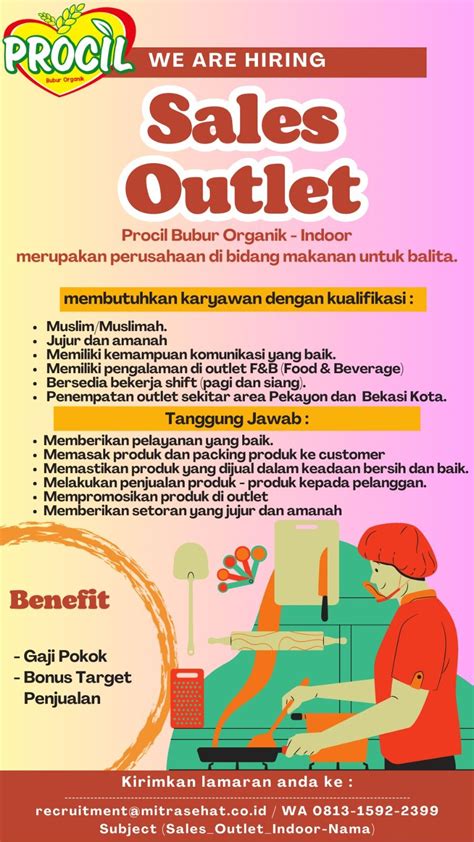 PROCIL
Bubur Organik

WE ARE HIRING

Sales Outlet

Procil Bubur Organik - Indoor
merupakan perusahaan di bidang makanan untuk balita.

membutuhkan karyawan dengan kualifikasi :

• Muslim/Muslimah.
• Jujur dan amanah
• Memiliki kemampuan komunikasi yang baik.
• Memiliki pengalaman di outlet F&B (Food & Beverage)
• Bersedia bekerja shift (pagi dan siang).
• Penempatan outlet sekitar area Pekayon dan Bekasi Kota.

Tanggung Jawab :

• Memberikan pelayanan yang baik.
• Memasak produk dan packing produk ke customer
• Memastikan produk yang dijual dalam keadaan bersih dan baik.
• Melakukan penjualan produk - produk kepada pelanggan.
• Mempromosikan produk di outlet
• Memberikan setoran yang jujur dan amanah

Benefit

- Gaji Pokok
- Bonus Target Penjualan

Kirimkan lamaran anda ke :

recruitment@mitrasehat.co.id / WA 0813-1592-2399
Subject (Sales_Outlet_Indoor-Nama)